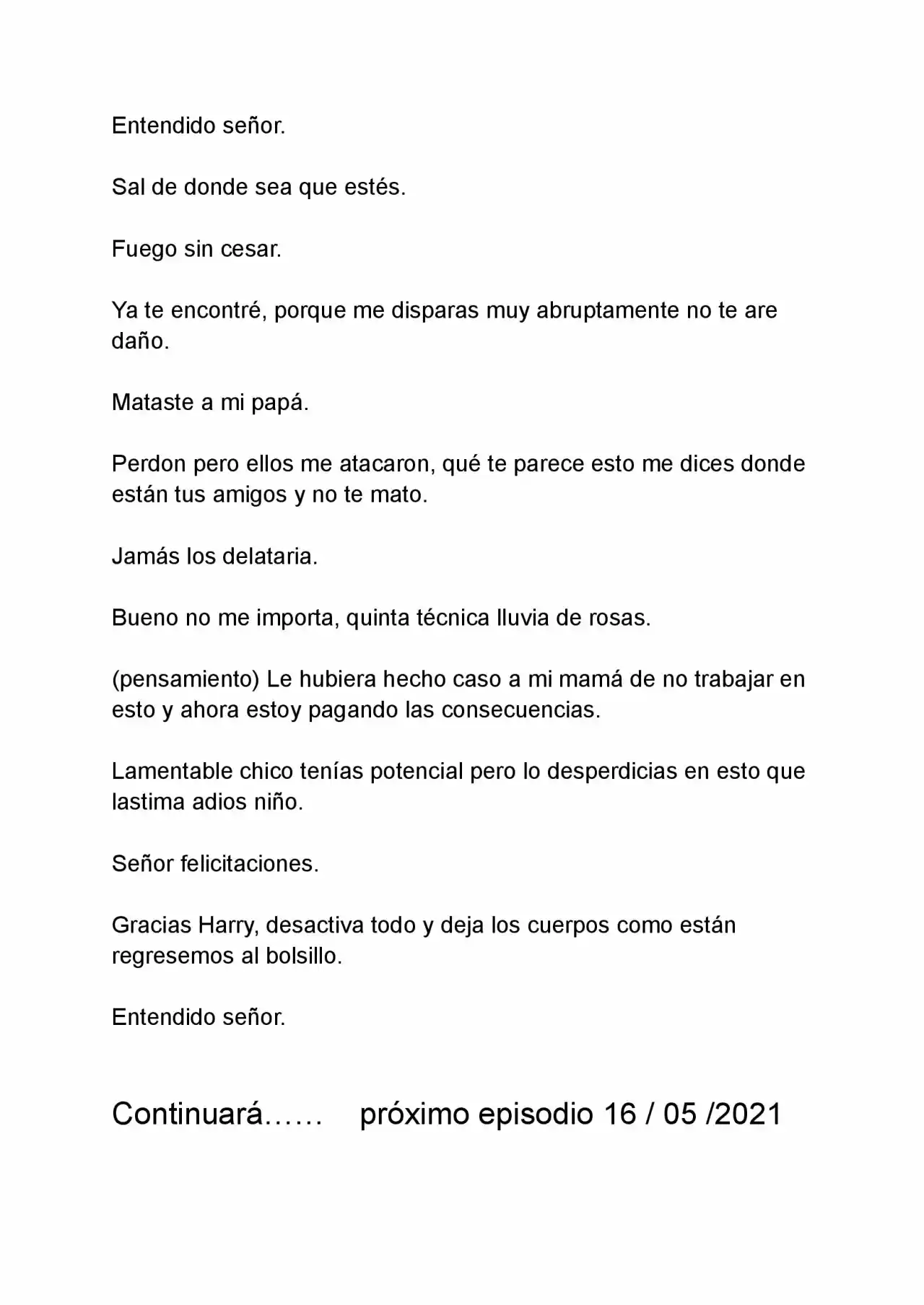 Entendido señor.

Sal de donde sea que estés.

Fuego sin cesar.

Ya te encontré, porque me disparas muy abruptamente no te are daño.

Mataste a mi papá.

Perdon pero ellos me atacaron, qué te parece esto me dices donde están tus amigos y no te mato.

Jamás los delataria.

Bueno no me importa, quinta técnica lluvia de rosas.

(pensamiento) Le hubiera hecho caso a mi mamá de no trabajar en esto y ahora estoy pagando las consecuencias.

Lamentable chico tenías potencial pero lo desperdicias en esto que lastima adios niño.

Señor felicitaciones.

Gracias Harry, desactiva todo y deja los cuerpos como están regresemos al bolsillo.

Entendido señor.

Continuará…… próximo episodio 16 / 05 /2021